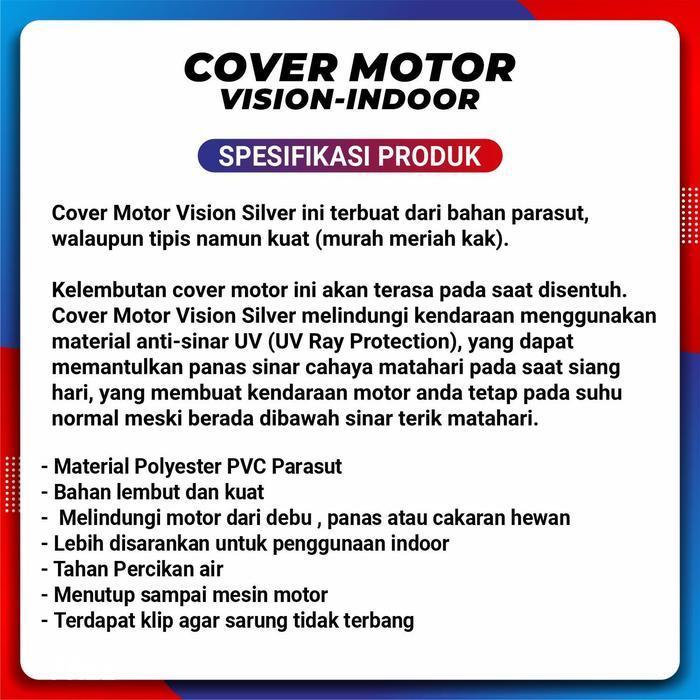 COVER MOTOR
VISION-INDOOR

SPESIFIKASI PRODUK

Cover Motor Vision Silver ini terbuat dari bahan parasut, walaupun tipis namun kuat (murah meriah kak).

Kelembutan cover motor ini akan terasa pada saat disentuh. Cover Motor Vision Silver melindungi kendaraan menggunakan material anti-sinar UV (UV Ray Protection), yang dapat memantulkan panas sinar cahaya matahari pada saat siang hari, yang membuat kendaraan motor anda tetap pada suhu normal meski berada dibawah sinar terik matahari.

- Material Polyester PVC Parasut
- Bahan lembut dan kuat
- Melindungi motor dari debu , panas atau cakaran hewan
- Lebih disarankan untuk penggunaan indoor
- Tahan Percikan air
- Menutup sampai mesin motor
- Terdapat klip agar sarung tidak terbang